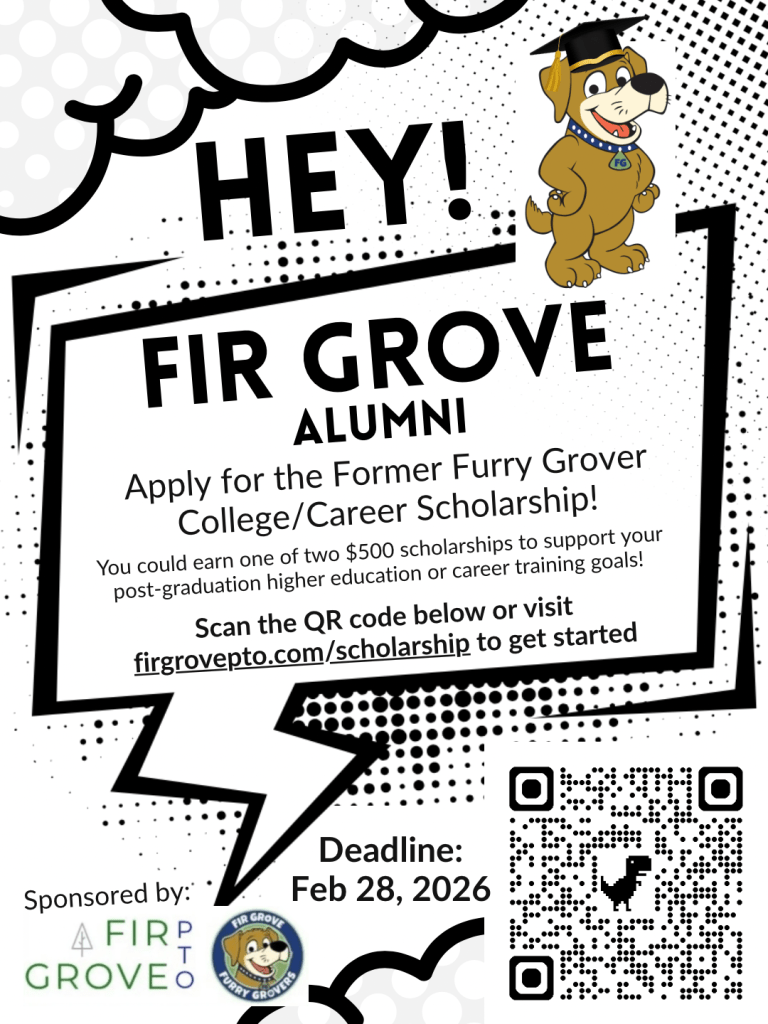 HEY!

FG

FIR GROVE
ALUMNI

Apply for the Former Furry Grover College/Career Scholarship!

You could earn one of two $500 scholarships to support your post-graduation higher education or career training goals!

Scan the QR code below or visit firgrovepto.com/scholarship to get started

Deadline:
Feb 28, 2026

Sponsored by:

FIR GROVE PTO

FIR GROVE FURRY GROVERS